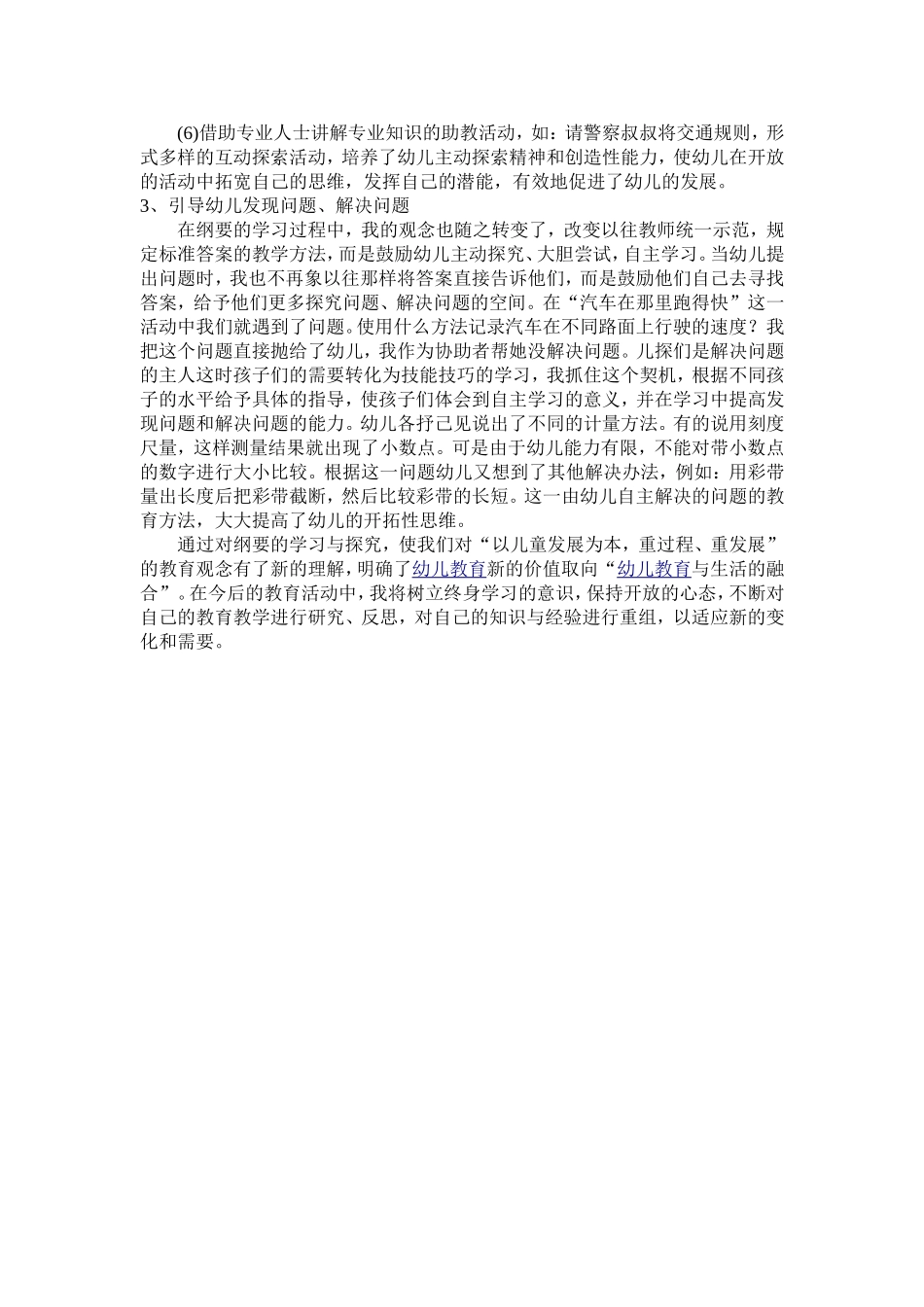 (6)借助专业人士讲解专业知识的助教活动，如：请警察叔叔将交通规则，形式多样的互动探索活动，培养了幼儿主动探索精神和创造性能力，使幼儿在开放的活动中拓宽自己的思维，发挥自己的潜能，有效地促进了幼儿的发展。

3、引导幼儿发现问题、解决问题

在纲要的学习过程中，我的观念也随之转变了，改变以往教师统一示范，规定标准答案的教学方法，而是鼓励幼儿主动探究、大胆尝试，自主学习。当幼儿提出问题时，我也不再象以往那样将答案直接告诉他们，而是鼓励他们自己去寻找答案，给予他们更多探究问题、解决问题的空间。在“汽车在那里跑得快”这一活动中我们就遇到了问题。使用什么方法记录汽车在不同路面上行驶的速度？我把这个问题直接抛给了幼儿，我作为协助者帮她没解决问题。儿探们是解决问题的主人这时孩子们的需要转化为技能技巧的学习，我抓住这个契机，根据不同孩子的水平给予具体的指导，使孩子们体会到自主学习的意义，并在学习中提高发现问题和解决问题的能力。幼儿各抒己见说出了不同的计量方法。有的说用刻度尺量，这样测量结果就出现了小数点。可是由于幼儿能力有限，不能对带小数点的数字进行大小比较。根据这一问题幼儿又想到了其他解决办法，例如：用彩带量出长度后把彩带截断，然后比较彩带的长短。这一由幼儿自主解决的问题的教育方法，大大提高了幼儿的开拓性思维。

通过对纲要的学习与探究，使我们对“以儿童发展为本，重过程、重发展”的教育观念有了新的理解，明确了幼儿教育新的价值取向“幼儿教育与生活的融合”。在今后的教育活动中，我将树立终身学习的意识，保持开放的心态，不断对自己的教育教学进行研究、反思，对自己的知识与经验进行重组，以适应新的变化和需要。